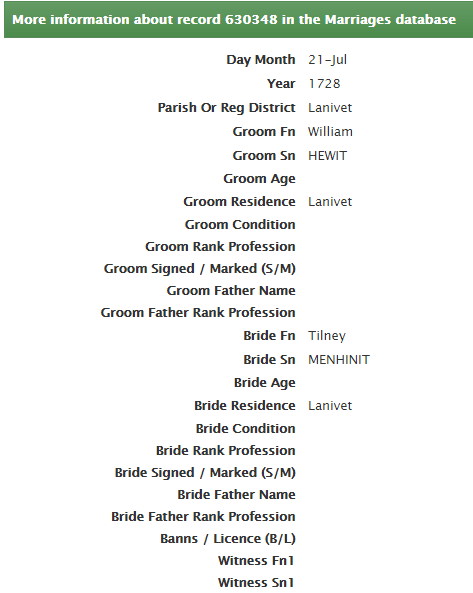 More information about record 630348 in the Marriages database

| | |
|---|---|
| Day Month | 21-Jul |
| Year | 1728 |
| Parish Or Reg District | Lanivet |
| Groom Fn | William |
| Groom Sn | HEWIT |
| Groom Age | |
| Groom Residence | Lanivet |
| Groom Condition | |
| Groom Rank Profession | |
| Groom Signed / Marked (S/M) | |
| Groom Father Name | |
| Groom Father Rank Profession | |
| Bride Fn | Tilney |
| Bride Sn | MENHINIT |
| Bride Age | |
| Bride Residence | Lanivet |
| Bride Condition | |
| Bride Rank Profession | |
| Bride Signed / Marked (S/M) | |
| Bride Father Name | |
| Bride Father Rank Profession | |
| Banns / Licence (B/L) | |
| Witness Fn1 | |
| Witness Sn1 | |